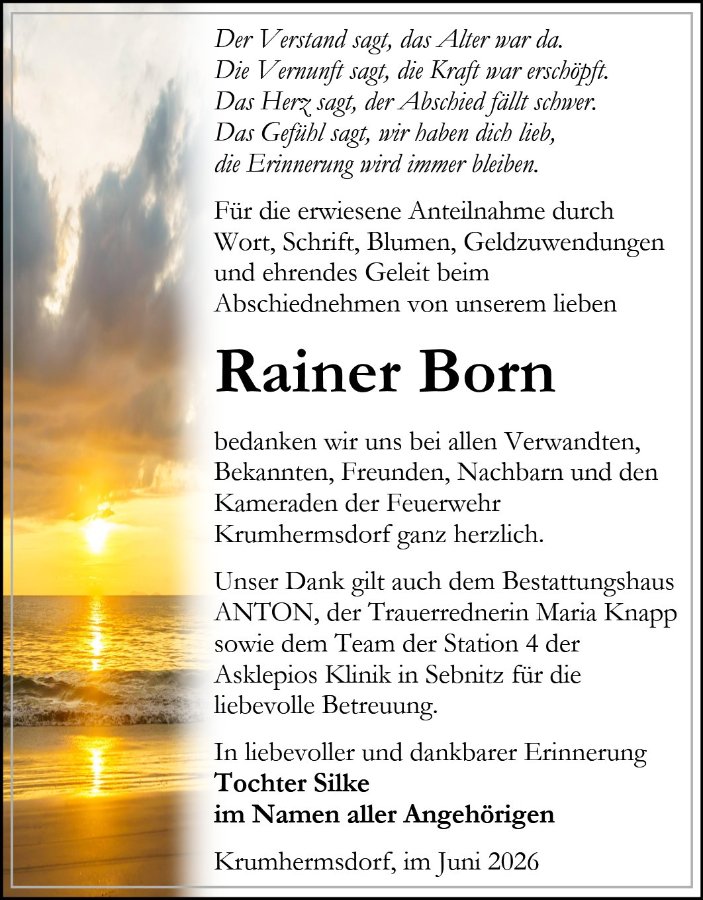 Der Verstand sagt, das Alter war da.
Die Vernunft sagt, die Kraft war erschöpft.
Das Herz sagt, der Abschied fällt schwer.
Das Gefühl sagt, wir haben dich lieb,
die Erinnerung wird immer bleiben.

Für die erwiesene Anteilnahme durch Wort, Schrift, Blumen, Geldzuwendungen und ehrendes Geleit beim Abschiednehmen von unserem lieben

Rainer Born

bedanken wir uns bei allen Verwandten, Bekannten, Freunden, Nachbarn und den Kameraden der Feuerwehr Krumhermsdorf ganz herzlich.

Unser Dank gilt auch dem Bestattungshaus ANTON, der Trauerrednerin Maria Knapp sowie dem Team der Station 4 der Asklepios Klinik in Sebnitz für die liebevolle Betreuung.

In liebevoller und dankbarer Erinnerung
Tochter Silke
im Namen aller Angehörigen

Krumhermsdorf, im Juni 2026